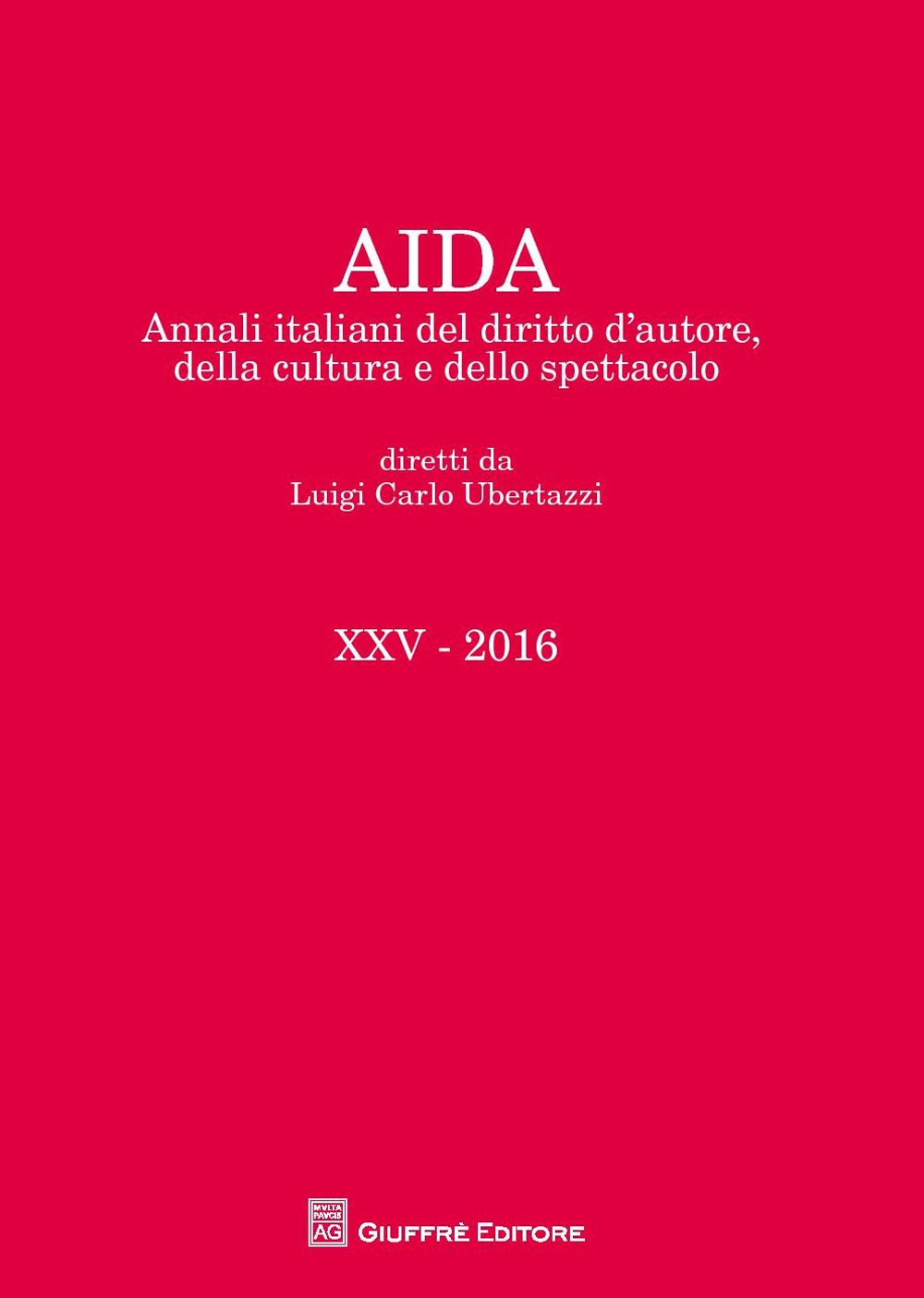 AIDA
Annali italiani del diritto d'autore, della cultura e dello spettacolo

diretti da
Luigi Carlo Ubertazzi

XXV - 2016

MVLTA PAVCIS AG

GIUFFRÈ EDITORE